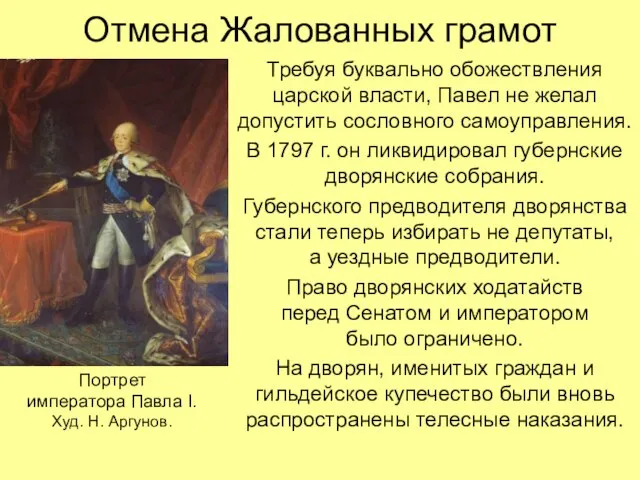 Отмена Жалованных грамот

Портрет императора Павла I. Худ. Н. Аргунов.

Требуя буквально обожествления царской власти, Павел не желал допустить сословного самоуправления.

В 1797 г. он ликвидировал губернские дворянские собрания.

Губернского предводителя дворянства стали теперь избирать не депутаты, а уездные предводители.

Право дворянских ходатайств перед Сенатом и императором было ограничено.

На дворян, именитых граждан и гильдейское купечество были вновь распространены телесные наказания.